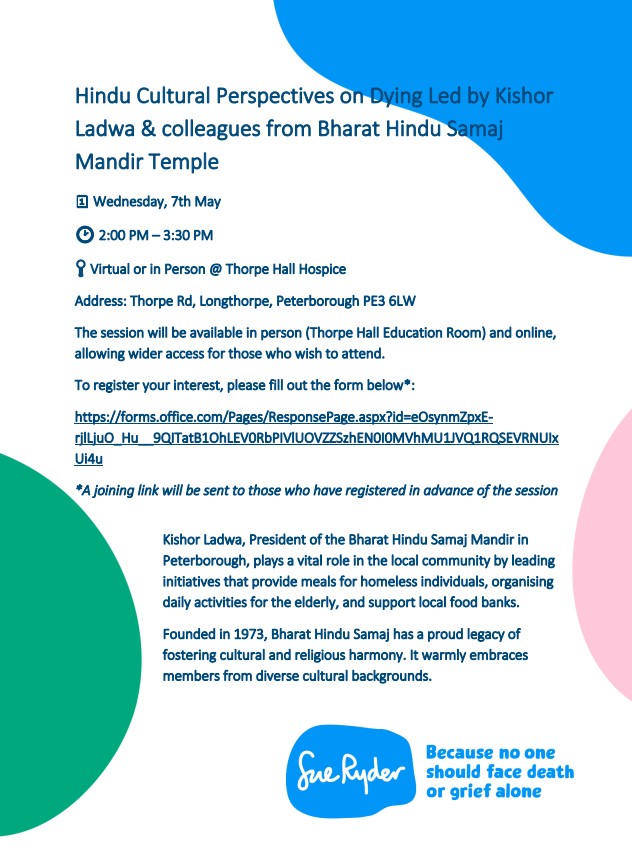 Hindu Cultural Perspectives on Dying Led by Kishor Ladwa & colleagues from Bharat Hindu Samaj Mandir Temple

Wednesday, 7th May

2:00 PM – 3:30 PM

Virtual or in Person @ Thorpe Hall Hospice

Address: Thorpe Rd, Longthorpe, Peterborough PE3 6LW

The session will be available in person (Thorpe Hall Education Room) and online, allowing wider access for those who wish to attend.

To register your interest, please fill out the form below*:

https://forms.office.com/Pages/ResponsePage.aspx?id=eOsynmZpxE-rjlLjuO_Hu__9QjTatB1OhLEV0RbPIVlUOVZZSzhEN0I0MVhMU1JVQ1RQSEVRNUIxUi4u

*A joining link will be sent to those who have registered in advance of the session

Kishor Ladwa, President of the Bharat Hindu Samaj Mandir in Peterborough, plays a vital role in the local community by leading initiatives that provide meals for homeless individuals, organising daily activities for the elderly, and support local food banks.

Founded in 1973, Bharat Hindu Samaj has a proud legacy of fostering cultural and religious harmony. It warmly embraces members from diverse cultural backgrounds.

Sue Ryder

Because no one should face death or grief alone